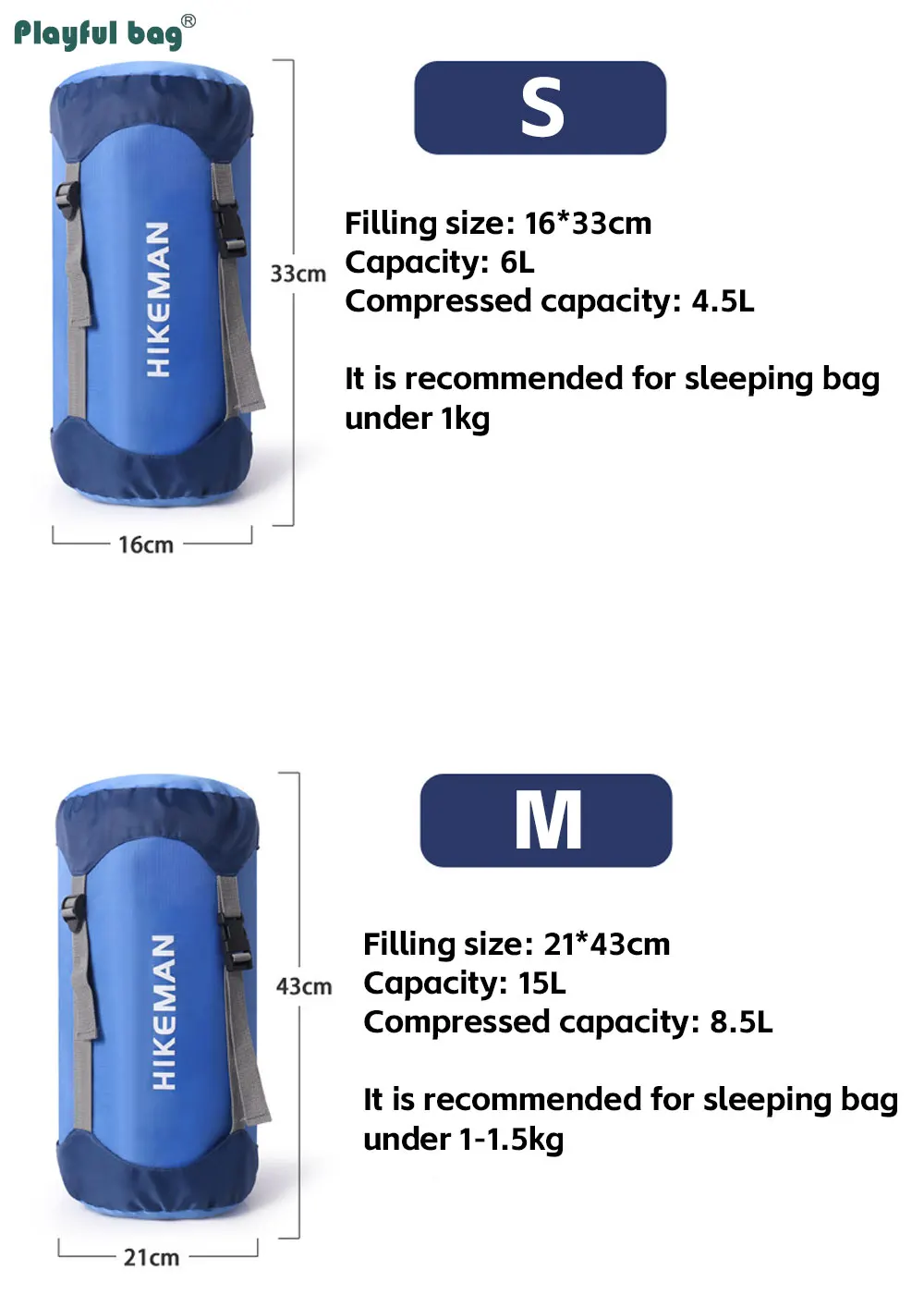 Playful bag®

HIKEMAN

33cm

16cm

S

Filling size: 16*33cm
Capacity: 6L
Compressed capacity: 4.5L

It is recommended for sleeping bag under 1kg

HIKEMAN

43cm

21cm

M

Filling size: 21*43cm
Capacity: 15L
Compressed capacity: 8.5L

It is recommended for sleeping bag under 1-1.5kg